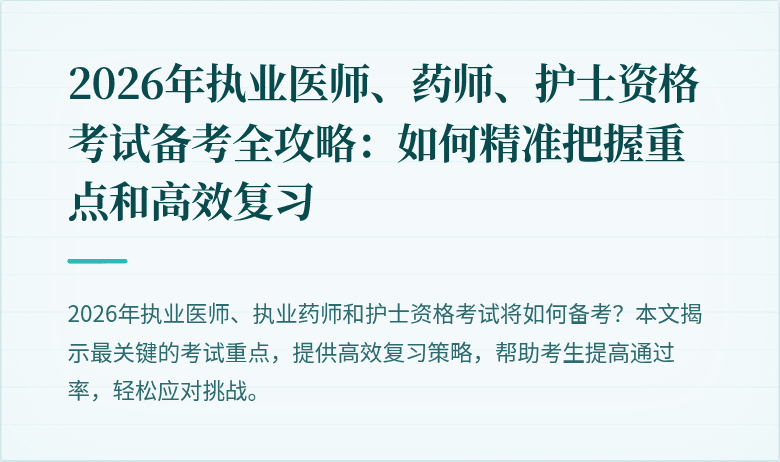 2026年执业医师、药师、护士资格考试备考全攻略：如何精准把握重点和高效复习

2026年执业医师、执业药师和护士资格考试将如何备考？本文揭示最关键的考试重点，提供高效复习策略，帮助考生提高通过率，轻松应对挑战。